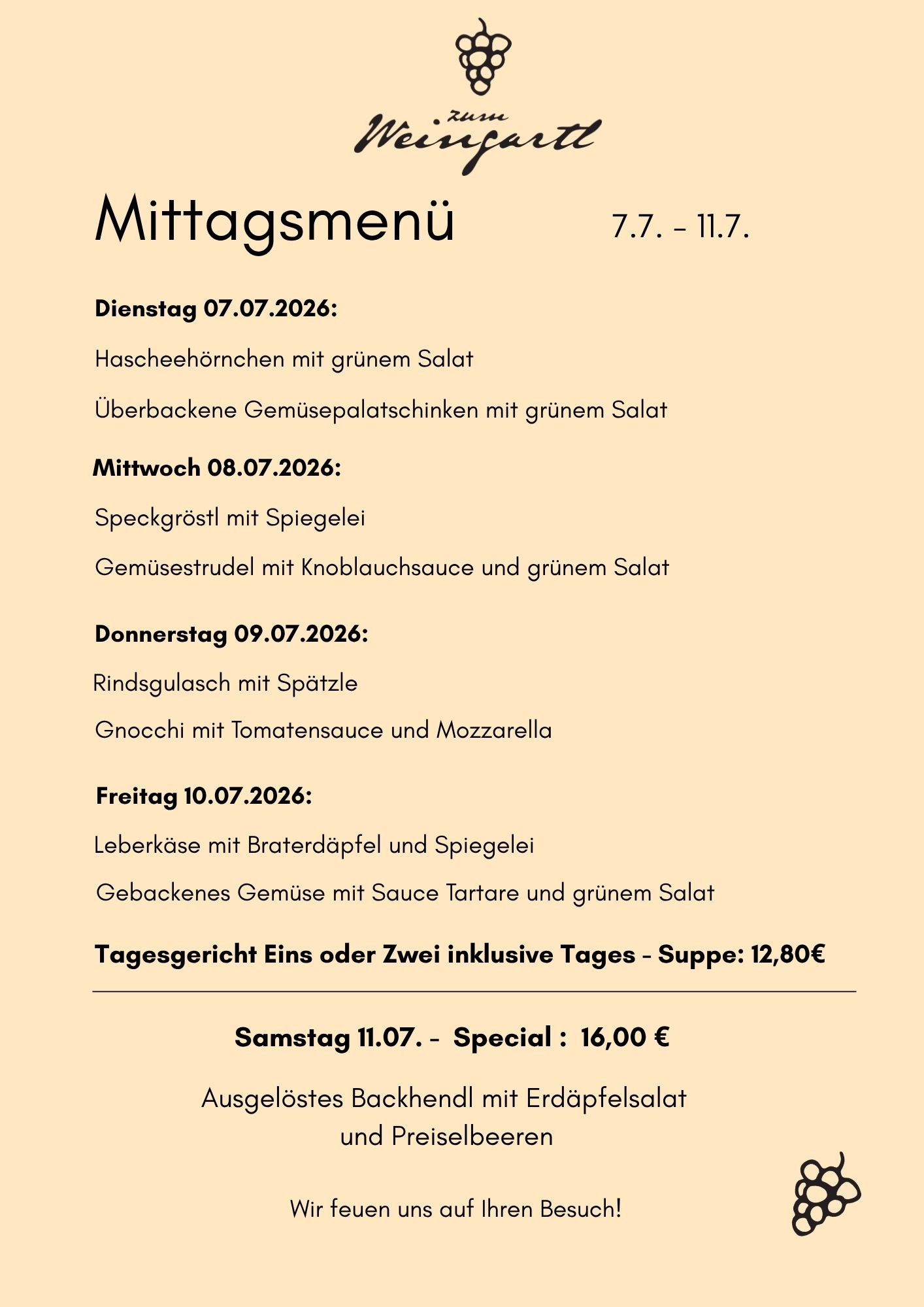 zum
Weingartl

Mittagsmenü 7.7. - 11.7.

Dienstag 07.07.2026:

Hascheehörnchen mit grünem Salat

Überbackene Gemüsepalatschinken mit grünem Salat

Mittwoch 08.07.2026:

Speckgröstl mit Spiegelei

Gemüsestrudel mit Knoblauchsauce und grünem Salat

Donnerstag 09.07.2026:

Rindsgulasch mit Spätzle

Gnocchi mit Tomatensauce und Mozzarella

Freitag 10.07.2026:

Leberkäse mit Braterdäpfel und Spiegelei

Gebackenes Gemüse mit Sauce Tartare und grünem Salat

Tagesgericht Eins oder Zwei inklusive Tages - Suppe: 12,80€

Samstag 11.07. - Special : 16,00 €

Ausgelöstes Backhendl mit Erdäpfelsalat
und Preiselbeeren

Wir feuen uns auf Ihren Besuch!